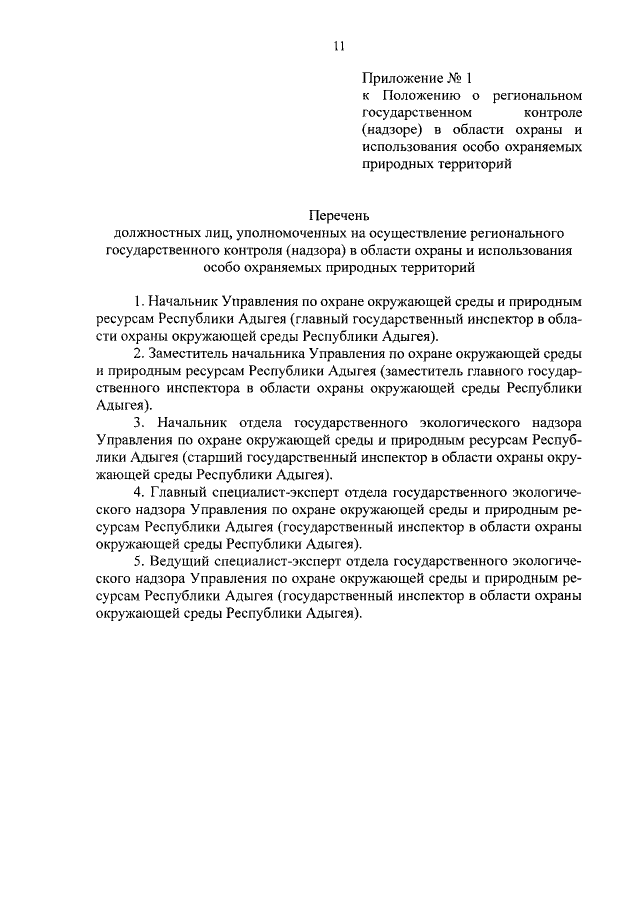 11

Приложение № 1
к Положению о региональном государственном контроле (надзоре) в области охраны и использования особо охраняемых природных территорий

Перечень
должностных лиц, уполномоченных на осуществление регионального государственного контроля (надзора) в области охраны и использования особо охраняемых природных территорий

1. Начальник Управления по охране окружающей среды и природным ресурсам Республики Адыгея (главный государственный инспектор в области охраны окружающей среды Республики Адыгея).

2. Заместитель начальника Управления по охране окружающей среды и природным ресурсам Республики Адыгея (заместитель главного государственного инспектора в области охраны окружающей среды Республики Адыгея).

3. Начальник отдела государственного экологического надзора Управления по охране окружающей среды и природным ресурсам Республики Адыгея (старший государственный инспектор в области охраны окружающей среды Республики Адыгея).

4. Главный специалист-эксперт отдела государственного экологического надзора Управления по охране окружающей среды и природным ресурсам Республики Адыгея (государственный инспектор в области охраны окружающей среды Республики Адыгея).

5. Ведущий специалист-эксперт отдела государственного экологического надзора Управления по охране окружающей среды и природным ресурсам Республики Адыгея (государственный инспектор в области охраны окружающей среды Республики Адыгея).